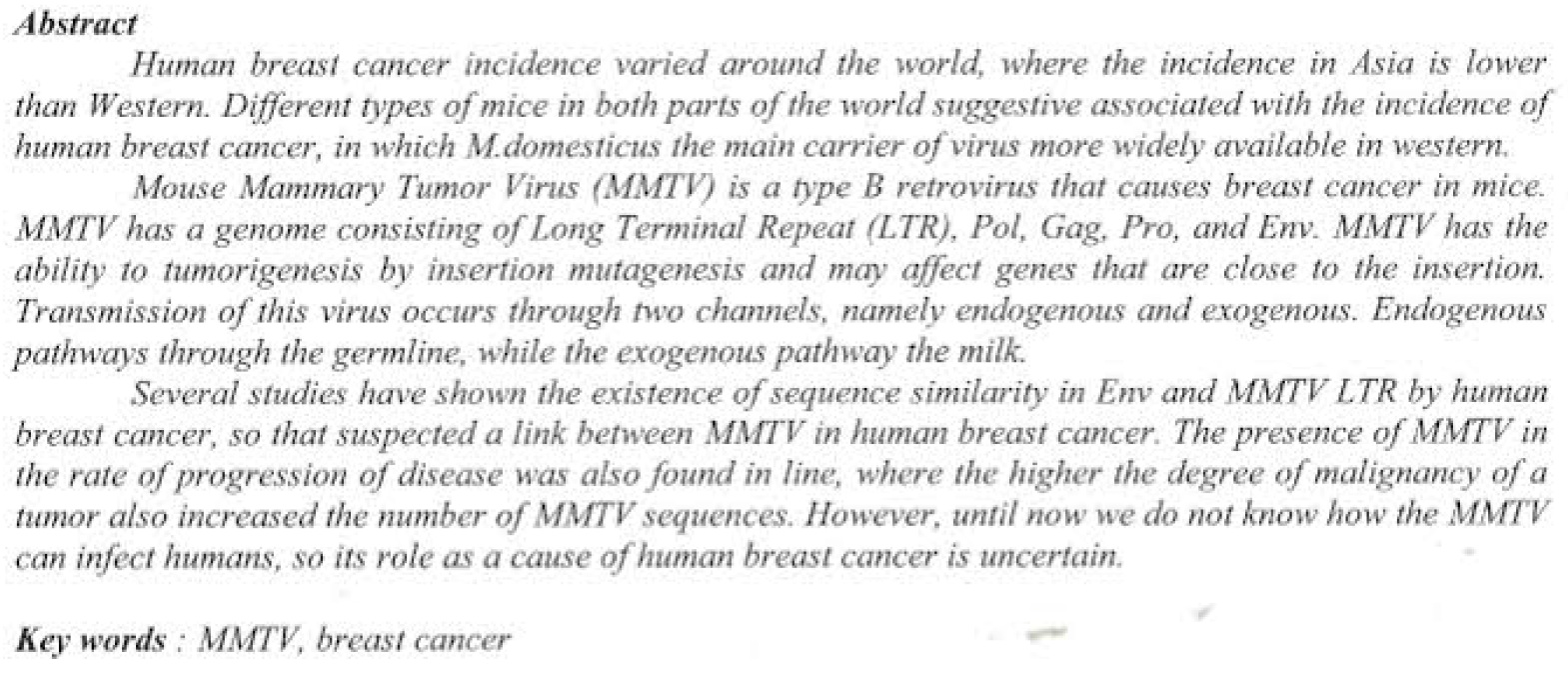 Abstract

Human breast cancer incidence varied around the world, where the incidence in Asia is lower than Western. Different types of mice in both parts of the world suggestive associated with the incidence of human breast cancer, in which M.domesticus the main carrier of virus more widely available in western.

Mouse Mammary Tumor Virus (MMTV) is a type B retrovirus that causes breast cancer in mice. MMTV has a genome consisting of Long Terminal Repeat (LTR), Pol, Gag, Pro, and Env. MMTV has the ability to tumorigenesis by insertion mutagenesis and may affect genes that are close to the insertion. Transmission of this virus occurs through two channels, namely endogenous and exogenous. Endogenous pathways through the germline, while the exogenous pathway the milk.

Several studies have shown the existence of sequence similarity in Env and MMTV LTR by human breast cancer, so that suspected a link between MMTV in human breast cancer. The presence of MMTV in the rate of progression of disease was also found in line, where the higher the degree of malignancy of a tumor also increased the number of MMTV sequences. However, until now we do not know how the MMTV can infect humans, so its role as a cause of human breast cancer is uncertain.

Key words : MMTV, breast cancer